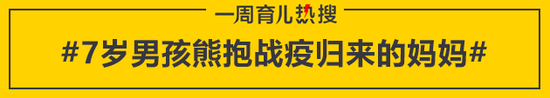 一周育儿热搜

#7岁男孩熊抱战疫归来的妈妈#